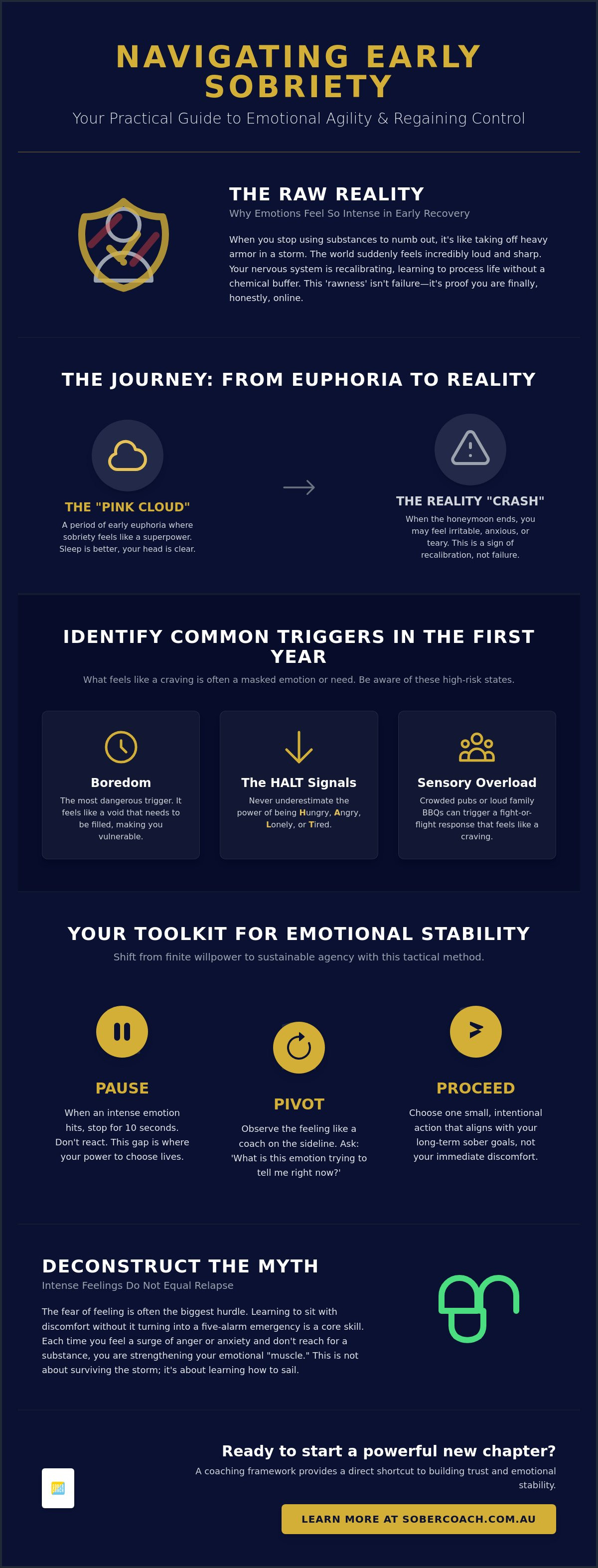 NAVIGATING EARLY SOBRIETY

Your Practical Guide to Emotional Agility & Regaining Control

THE RAW REALITY

Why Emotions Feel So Intense in Early Recovery

When you stop using substances to numb out, it's like taking off heavy armor in a storm. The world suddenly feels incredibly loud and sharp. Your nervous system is recalibrating, learning to process life without a chemical buffer. This 'rawness' isn't failure—it's proof you are finally, honestly, online.

THE JOURNEY: FROM EUPHORIA TO REALITY

THE "PINK CLOUD"

A period of early euphoria where sobriety feels like a superpower. Sleep is better, your head is clear.

THE REALITY "CRASH"

When the honeymoon ends, you may feel irritable, anxious, or teary. This is a sign of recalibration, not failure.

IDENTIFY COMMON TRIGGERS IN THE FIRST YEAR

What feels like a craving is often a masked emotion or need. Be aware of these high-risk states.

Boredom

The most dangerous trigger. It feels like a void that needs to be filled, making you vulnerable.

The HALT Signals

Never underestimate the power of being Hungry, Angry, Lonely, or Tired.

Sensory Overload

Crowded pubs or loud family BBQs can trigger a fight-or-flight response that feels like a craving.

YOUR TOOLKIT FOR EMOTIONAL STABILITY

Shift from finite willpower to sustainable agency with this tactical method.

PAUSE

When an intense emotion hits, stop for 10 seconds. Don't react. This gap is where your power to choose lives.

PIVOT

Observe the feeling like a coach on the sideline. Ask: 'What is this emotion trying to tell me right now?'

PROCEED

Choose one small, intentional action that aligns with your long-term sober goals, not your immediate discomfort.

DECONSTRUCT THE MYTH

Intense Feelings Do Not Equal Relapse

The fear of feeling is often the biggest hurdle. Learning to sit with discomfort without it turning into a five-alarm emergency is a core skill. Each time you feel a surge of anger or anxiety and don't reach for a substance, you are strengthening your emotional "muscle." This is not about surviving the storm; it's about learning how to sail.

Ready to start a powerful new chapter?

A coaching framework provides a direct shortcut to building trust and emotional stability.

LEARN MORE AT SOBERCOACH.COM.AU